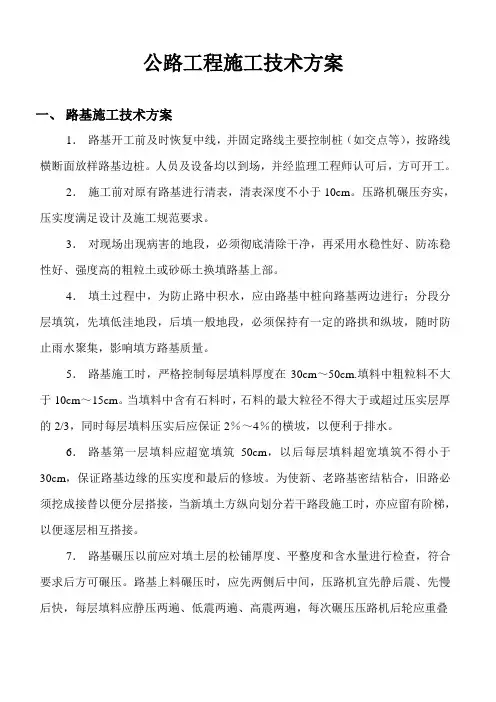 公路工程施工技术方案

一、 路基施工技术方案

1． 路基开工前及时恢复中线，并固定路线主要控制桩（如交点等），按路线横断面放样路基边桩。人员及设备均以到场，并经监理工程师认可后，方可开工。

2． 施工前对原有路基进行清表，清表深度不小于 10cm。压路机碾压夯实，压实度满足设计及施工规范要求。

3． 对现场出现病害的地段，必须彻底清除干净，再采用水稳性好、防冻稳性好、强度高的粗粒土或砂砾土换填路基上部。

4． 填土过程中，为防止路中积水，应由路基中桩向路基两边进行；分段分层填筑，先填低洼地段，后填一般地段，必须保持有一定的路拱和纵坡，随时防止雨水聚集，影响填方路基质量。

5． 路基施工时，严格控制每层填料厚度在 30cm～50cm.填料中粗粒料不大于 10cm～15cm。当填料中含有石料时，石料的最大粒径不得大于或超过压实层厚的 2/3，同时每层填料压实后应保证 2%～4%的横坡，以便利于排水。

6． 路基第一层填料应超宽填筑 50cm，以后每层填料超宽填筑不得小于 30cm，保证路基边缘的压实度和最后的修坡。为使新、老路基密结粘合，旧路必须挖成接替以便分层搭接，当新填土方纵向划分若干路段施工时，亦应留有阶梯，以便逐层相互搭接。

7． 路基碾压以前应对填土层的松铺厚度、平整度和含水量进行检查，符合要求后方可碾压。路基上料碾压时，应先两侧后中间，压路机宜先静后震、先慢后快，每层填料应静压两遍、低震两遍、高震两遍，每次碾压压路机后轮应重叠